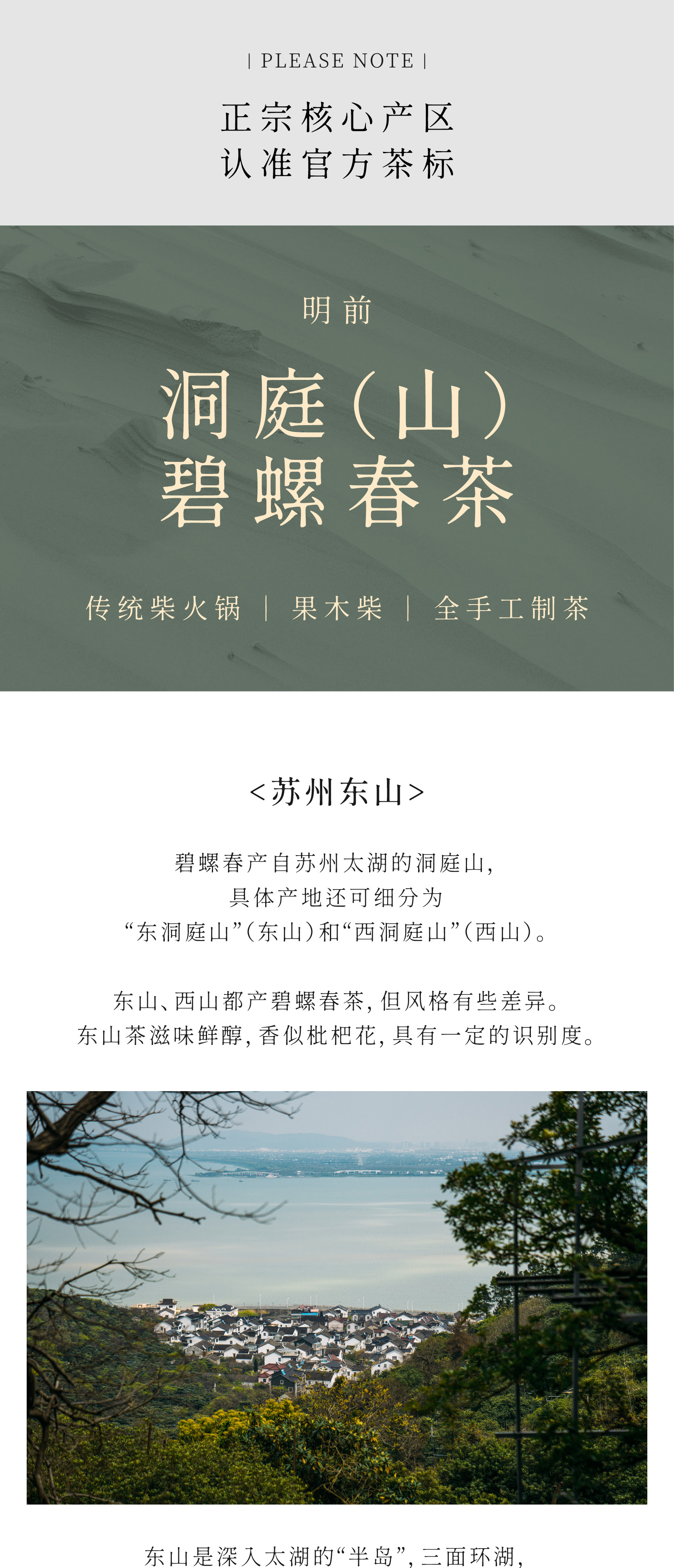 | PLEASE NOTE |

正宗核心产区
认准官方茶标

明前

洞庭(山)
碧螺春茶

传统柴火锅 | 果木柴 | 全手工制茶

<苏州东山>

碧螺春产自苏州太湖的洞庭山,
具体产地还可细分为
“东洞庭山”(东山)和“西洞庭山”(西山)。

东山、西山都产碧螺春茶,但风格有些差异。
东山茶滋味鲜醇,香似枇杷花,具有一定的识别度。

东山是深入太湖的“半岛”,三面环湖,